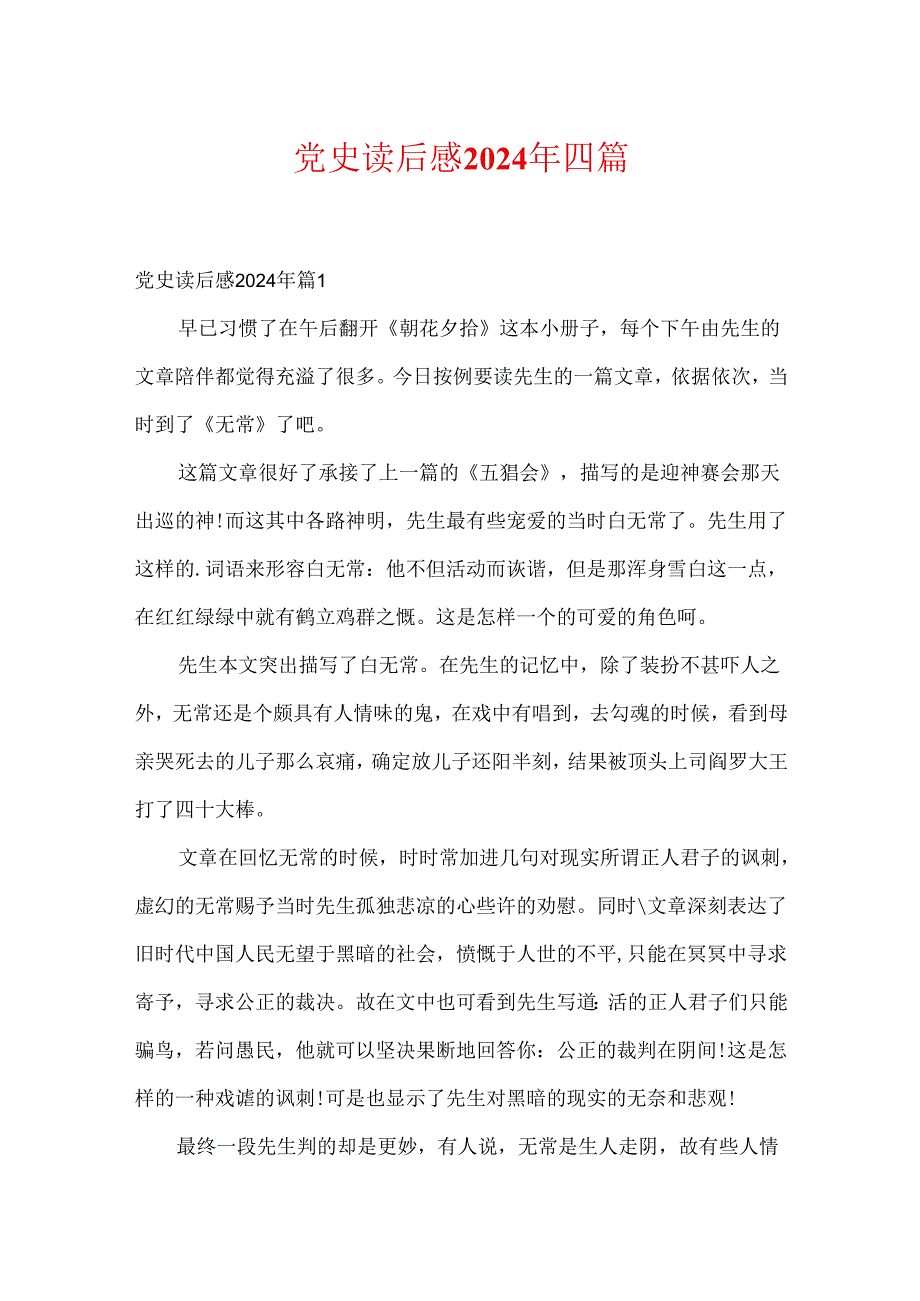 党史读后感2024年四篇

党史读后感2024年篇1

早已习惯了在午后翻开《朝花夕拾》这本小册子，每个下午由先生的文章陪伴都觉得充溢了很多。今日按例要读先生的一篇文章，依据依次，当时到了《无常》了吧。

这篇文章很好了承接了上一篇的《五猖会》，描写的是迎神赛会那天出巡的神!而这其中各路神明，先生最有些宠爱的当时白无常了。先生用了这样的.词语来形容白无常：他不但活动而诙谐，但是那浑身雪白这一点，在红红绿绿中就有鹤立鸡群之慨。这是怎样一个的可爱的角色呵。

先生本文突出描写了白无常。在先生的记忆中，除了装扮不甚吓人之外，无常还是个颇具有人情味的鬼，在戏中有唱到，去勾魂的时候，看到母亲哭死去的儿子那么哀痛，确定放儿子还阳半刻，结果被顶头上司阎罗大王打了四十大棒。

文章在回忆无常的时候，时时常加进几句对现实所谓正人君子的讽刺，虚幻的无常赐予当时先生孤独悲凉的心些许的劝慰。同时\文章深刻表达了旧时代中国人民无望于黑暗的社会，愤慨于人世的不平，只能在冥冥中寻求寄予，寻求公正的裁决。故在文中也可看到先生写道:活的正人君子们只能骗鸟，若问愚民，他就可以坚决果断地回答你：公正的裁判在阴间!这是怎样的一种戏谑的讽刺!可是也显示了先生对黑暗的现实的无奈和悲观!

最终一段先生判的却是更妙，有人说，无常是生人走阴，故有些人情